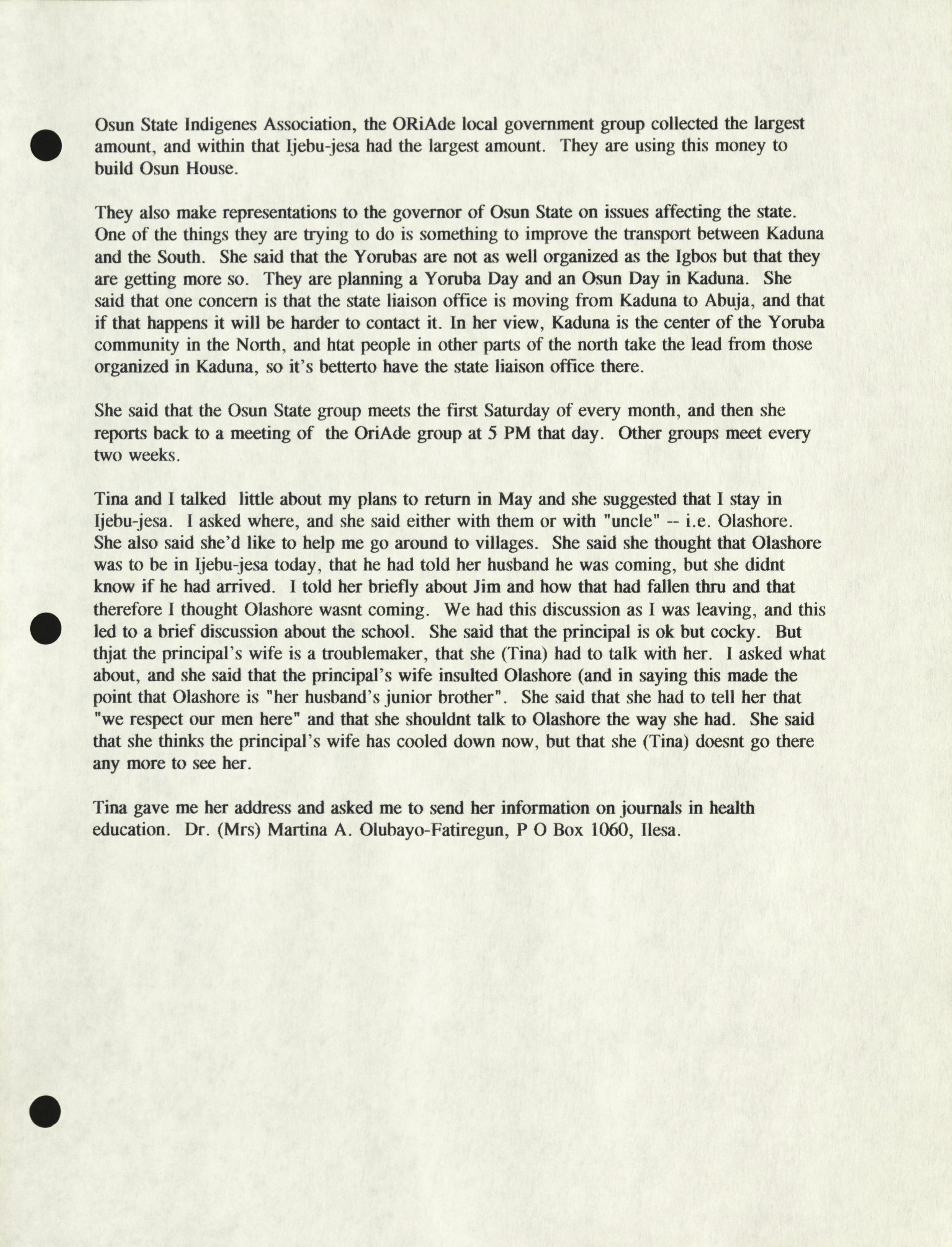 Osun State Indigenes Association, the ORiAde local government group collected the largest amount, and within that Ijebu-jesa had the largest amount. They are using this money to build Osun House.

They also make representations to the governor of Osun State on issues affecting the state. One of the things they are trying to do is something to improve the transport between Kaduna and the South. She said that the Yorubas are not as well organized as the Igbos but that they are getting more so. They are planning a Yoruba Day and an Osun Day in Kaduna. She said that one concern is that the state liaison office is moving from Kaduna to Abuja, and that if that happens it will be harder to contact it. In her view, Kaduna is the center of the Yoruba community in the North, and htat people in other parts of the north take the lead from those organized in Kaduna, so it's betterto have the state liaison office there.

She said that the Osun State group meets the first Saturday of every month, and then she reports back to a meeting of the OriAde group at 5 PM that day. Other groups meet every two weeks.

Tina and I talked little about my plans to return in May and she suggested that I stay in Ijebu-jesa. I asked where, and she said either with them or with "uncle" -- i.e. Olashore. She also said she'd like to help me go around to villages. She said she thought that Olashore was to be in Ijebu-jesa today, that he had told her husband he was coming, but she didnt know if he had arrived. I told her briefly about Jim and how that had fallen thru and that therefore I thought Olashore wasnt coming. We had this discussion as I was leaving, and this led to a brief discussion about the school. She said that the principal is ok but cocky. But thjat the principal's wife is a troublemaker, that she (Tina) had to talk with her. I asked what about, and she said that the principal's wife insulted Olashore (and in saying this made the point that Olashore is "her husband's junior brother". She said that she had to tell her that "we respect our men here" and that she shouldnt talk to Olashore the way she had. She said that she thinks the principal's wife has cooled down now, but that she (Tina) doesnt go there any more to see her.

Tina gave me her address and asked me to send her information on journals in health education. Dr. (Mrs) Martina A. Olubayo-Fatiregun, P O Box 1060, Ilesa.